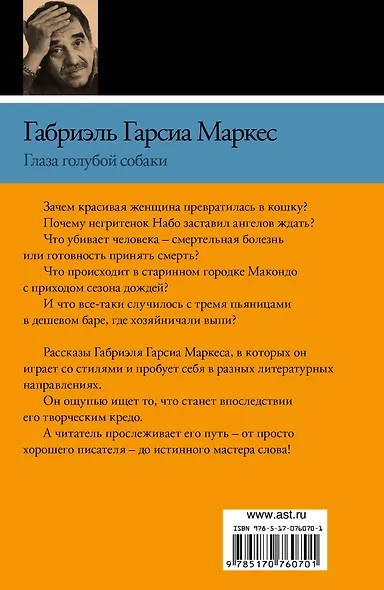 Габриэль Гарсиа Маркес

Глаза голубой собаки

Зачем красивая женщина превратилась в кошку?

Почему негритенок Набо заставил ангелов ждать?

Что убивает человека – смертельная болезнь или готовность принять смерть?

Что происходит в старинном городке Макондо с приходом сезона дождей?

И что все-таки случилось с тремя пьяницами в дешевом баре, где хозяйничали выпи?

Рассказы Габриэля Гарсиа Маркеса, в которых он играет со стилями и пробует себя в разных литературных направлениях.

Он ощупью ищет то, что станет впоследствии его творческим кредо.

А читатель прослеживает его путь – от просто хорошего писателя – до истинного мастера слова!

www.ast.ru

ISBN 978-5-17-076070-1

9 785170 760701